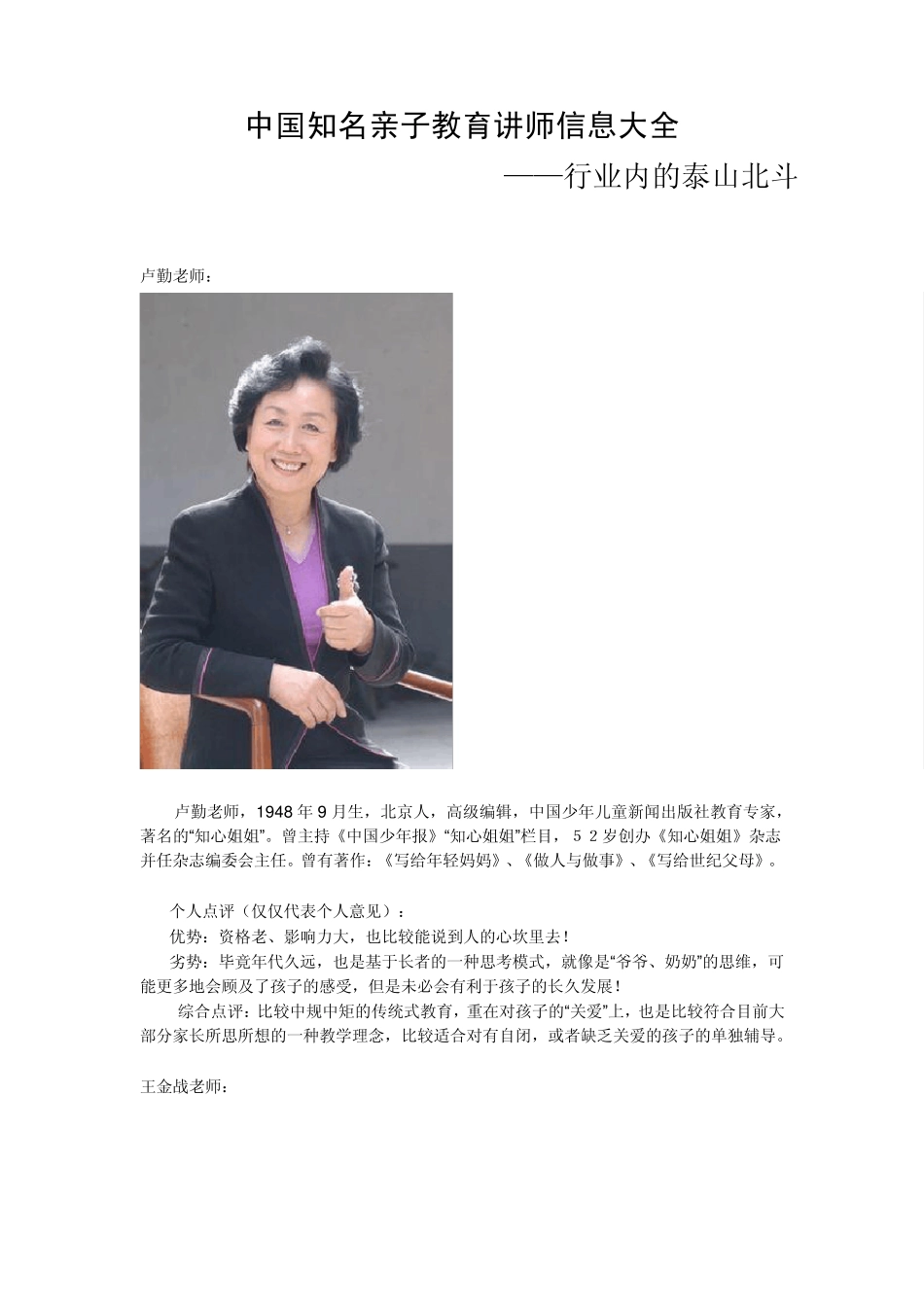 中国知名亲子教育讲师信息大全

——行业内的泰山北斗

卢勤老师：

卢勤老师，1948年9月生，北京人，高级编辑，中国少年儿童新闻出版社教育专家，著名的“知心姐姐”。曾主持《中国少年报》“知心姐姐”栏目，52岁创办《知心姐姐》杂志并任杂志编委会主任。曾有著作：《写给年轻妈妈》、《做人与做事》、《写给世纪父母》。

个人点评（仅仅代表个人意见）：

优势：资格老、影响力大，也比较能说到人的心坎里去！

劣势：毕竟年代久远，也是基于长者的一种思考模式，就像是“爷爷、奶奶”的思维，可能更多地会顾及了孩子的感受，但是未必会有利于孩子的长久发展！

综合点评：比较中规中矩的传统式教育，重在对孩子的“关爱”上，也是比较符合目前大部分家长所思所想的一种教学理念，比较适合对有自闭，或者缺乏关爱的孩子的单独辅导。

王金战老师：